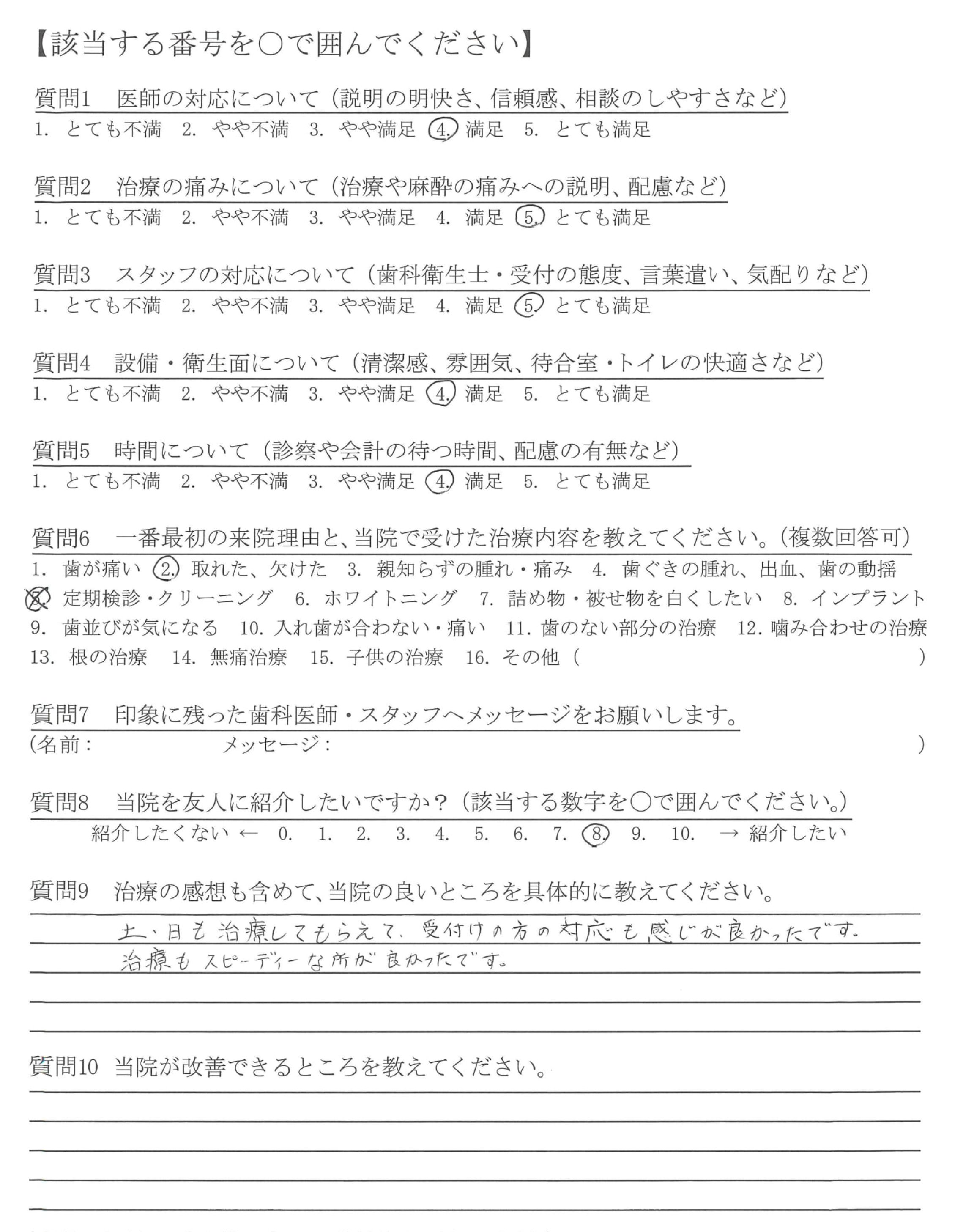 【該当する番号を○で囲んでください】

質問1　医師の対応について（説明の明快さ、信頼感、相談のしやすさなど）
1. とても不満　2. やや不満　3. やや満足　4. 満足　5. とても満足

質問2　治療の痛みについて（治療や麻酔の痛みへの説明、配慮など）
1. とても不満　2. やや不満　3. やや満足　4. 満足　5. とても満足

質問3　スタッフの対応について（歯科衛生士・受付の態度、言葉遣い、気配りなど）
1. とても不満　2. やや不満　3. やや満足　4. 満足　5. とても満足

質問4　設備・衛生面について（清潔感、雰囲気、待合室・トイレの快適さなど）
1. とても不満　2. やや不満　3. やや満足　4. 満足　5. とても満足

質問5　時間について（診察や会計の待つ時間、配慮の有無など）
1. とても不満　2. やや不満　3. やや満足　4. 満足　5. とても満足

質問6　一番最初の来院理由と、当院で受けた治療内容を教えてください。（複数回答可）
1. 歯が痛い　2. 取れた、欠けた　3. 親知らずの腫れ・痛み　4. 歯ぐきの腫れ、出血、歯の動揺
5. 定期検診・クリーニング　6. ホワイトニング　7. 詰め物・被せ物を白くしたい　8. インプラント
9. 歯並びが気になる　10. 入れ歯が合わない・痛い　11. 歯のない部分の治療　12. 噛み合わせの治療
13. 根の治療　14. 無痛治療　15. 子供の治療　16. その他（　　　　　）

質問7　印象に残った歯科医師・スタッフへメッセージをお願いします。
（名前：　　　　メッセージ：　　　　）

質問8　当院を友人に紹介したいですか？（該当する数字を○で囲んでください。）
紹介したくない ← 0. 1. 2. 3. 4. 5. 6. 7. 8. 9. 10. → 紹介したい

質問9　治療の感想も含めて、当院の良いところを具体的に教えてください。
土、日も治療してもらえて、受付けの方の対応も感じが良かったです。
治療もスピーディーな所が良かったです。

質問10　当院が改善できるところを教えてください。